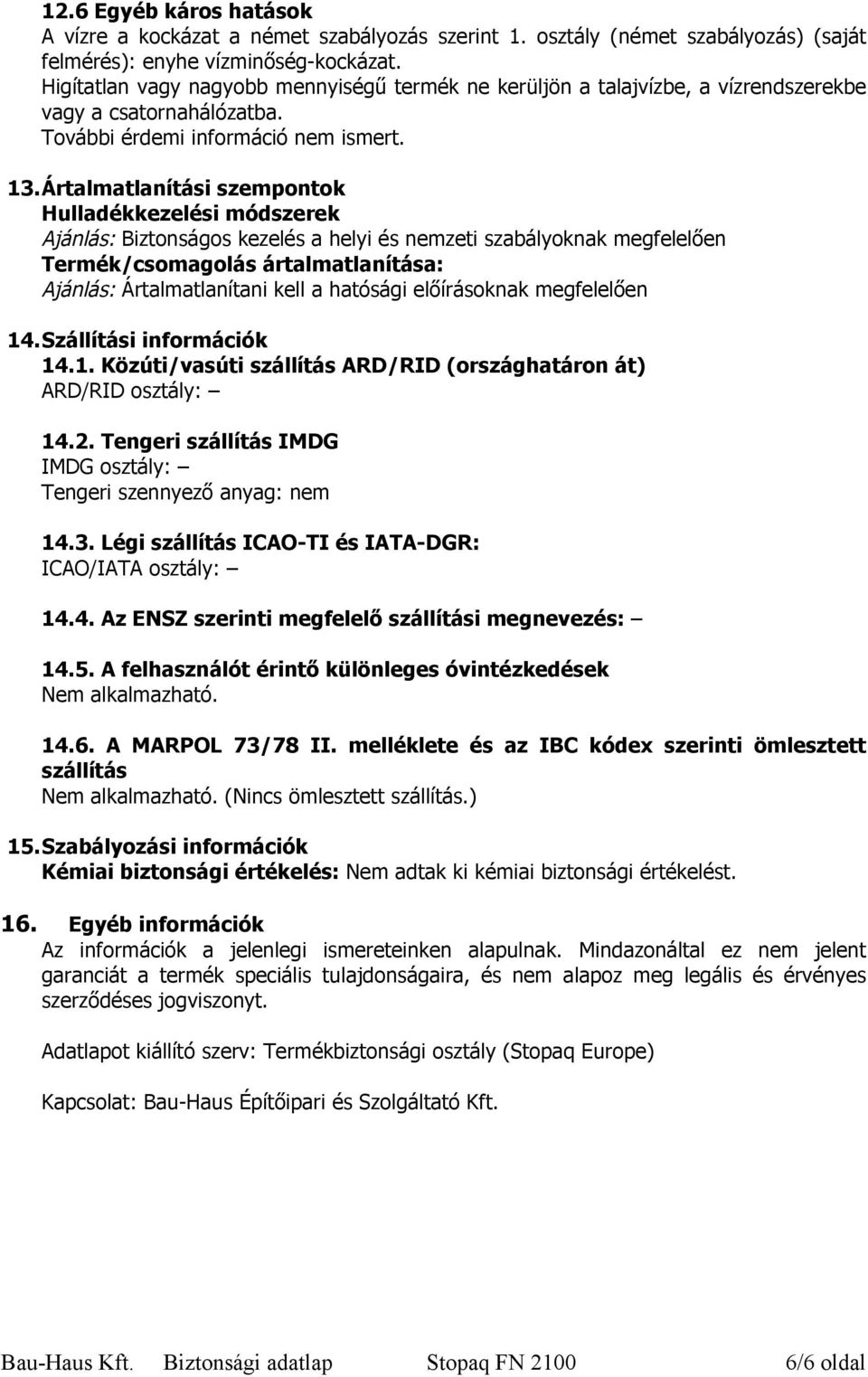 12.6 Egyéb káros hatások
A vízre a kockázat a német szabályozás szerint 1. osztály (német szabályozás) (saját felmérés): enyhe vízminőség-kockázat.
Higítatlan vagy nagyobb mennyiségű termék ne kerüljön a talajvízbe, a vízrendszerekbe vagy a csatornahálózatba.
További érdemi információ nem ismert.

13. Ártalmatlanítási szempontok
Hulladékkezelési módszerek
Ajánlás: Biztonságos kezelés a helyi és nemzeti szabályoknak megfelelően
Termék/csomagolás ártalmatlanítása:
Ajánlás: Ártalmatlanítani kell a hatósági előírásoknak megfelelően

14. Szállítási információk
14.1. Közúti/vasúti szállítás ARD/RID (országhatáron át)
ARD/RID osztály: –

14.2. Tengeri szállítás IMDG
IMDG osztály: –
Tengeri szennyező anyag: nem

14.3. Légi szállítás ICAO-TI és IATA-DGR:
ICAO/IATA osztály: –

14.4. Az ENSZ szerinti megfelelő szállítási megnevezés: –

14.5. A felhasználót érintő különleges óvintézkedések
Nem alkalmazható.

14.6. A MARPOL 73/78 II. melléklete és az IBC kódex szerinti ömlesztett szállítás
Nem alkalmazható. (Nincs ömlesztett szállítás.)

15. Szabályozási információk
Kémiai biztonsági értékelés: Nem adtak ki kémiai biztonsági értékelést.

16. Egyéb információk
Az információk a jelenlegi ismereteinken alapulnak. Mindazonáltal ez nem jelent garanciát a termék speciális tulajdonságaira, és nem alapoz meg legális és érvényes szerződéses jogviszonyt.

Adatlapot kiállító szerv: Termékbiztonsági osztály (Stopaq Europe)

Kapcsolat: Bau-Haus Építőipari és Szolgáltató Kft.

Bau-Haus Kft. Biztonsági adatlap Stopaq FN 2100 6/6 oldal